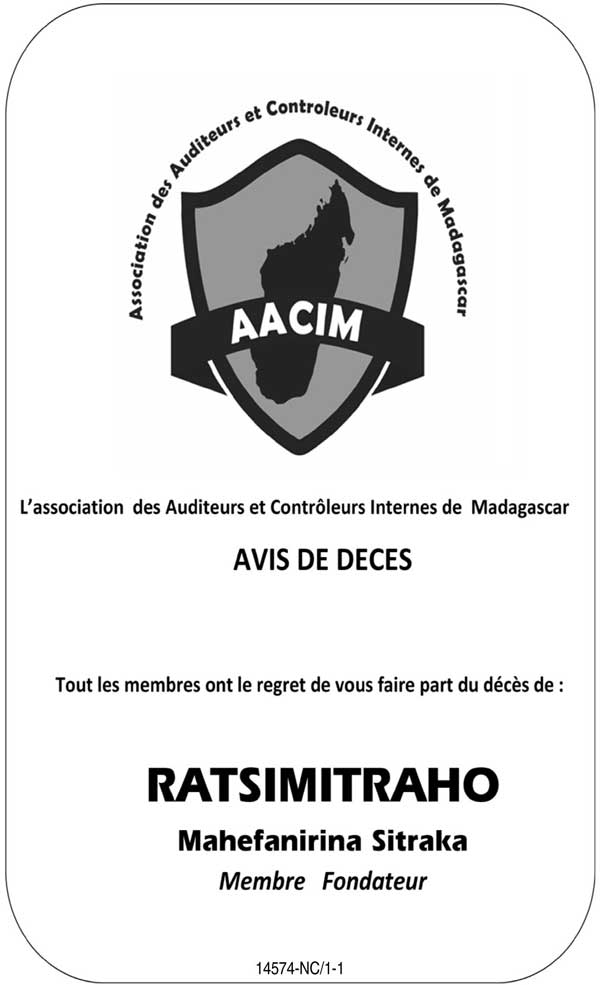 Association des Auditeurs et Controleurs Internes de Madagascar

AACIM

L'association des Auditeurs et Contrôleurs Internes de Madagascar

AVIS DE DECES

Tout les membres ont le regret de vous faire part du décès de :

RATSIMITRAHO

Mahefanirina Sitraka

Membre Fondateur

14574-NC/1-1